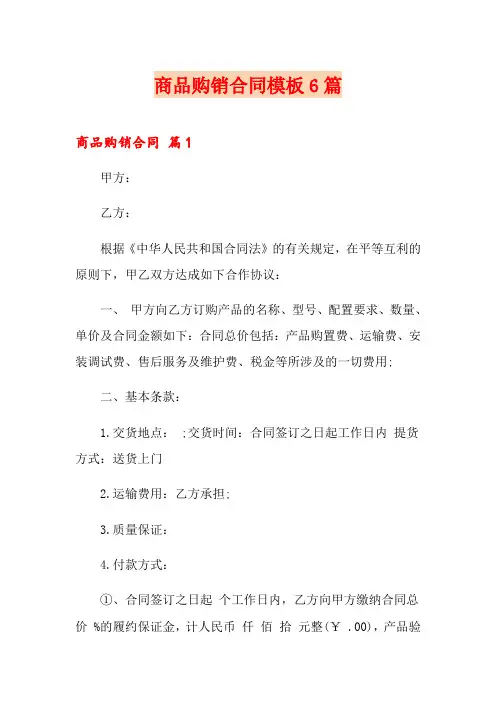 商品购销合同模板6篇

商品购销合同 篇1

甲方：

乙方：

根据《中华人民共和国合同法》的有关规定，在平等互利的原则下，甲乙双方达成如下合作协议：

一、 甲方向乙方订购产品的名称、型号、配置要求、数量、单价及合同金额如下：合同总价包括：产品购置费、运输费、安装调试费、售后服务及维护费、税金等所涉及的一切费用；

二、基本条款：

1.交货地点： ;交货时间：合同签订之日起工作日内 提货方式：送货上门

2.运输费用：乙方承担；

3.质量保证：

4.付款方式：

①、合同签订之日起 个工作日内，乙方向甲方缴纳合同总价 %的履约保证金，计人民币 仟 佰 拾 元整(￥ .00)，产品验